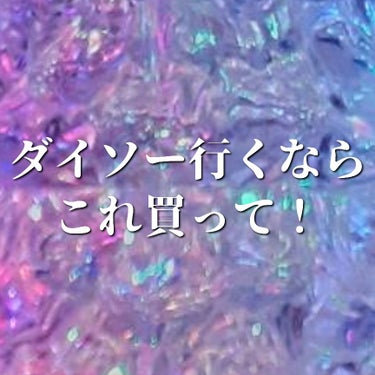 ダイソー行くなら
これ買って！